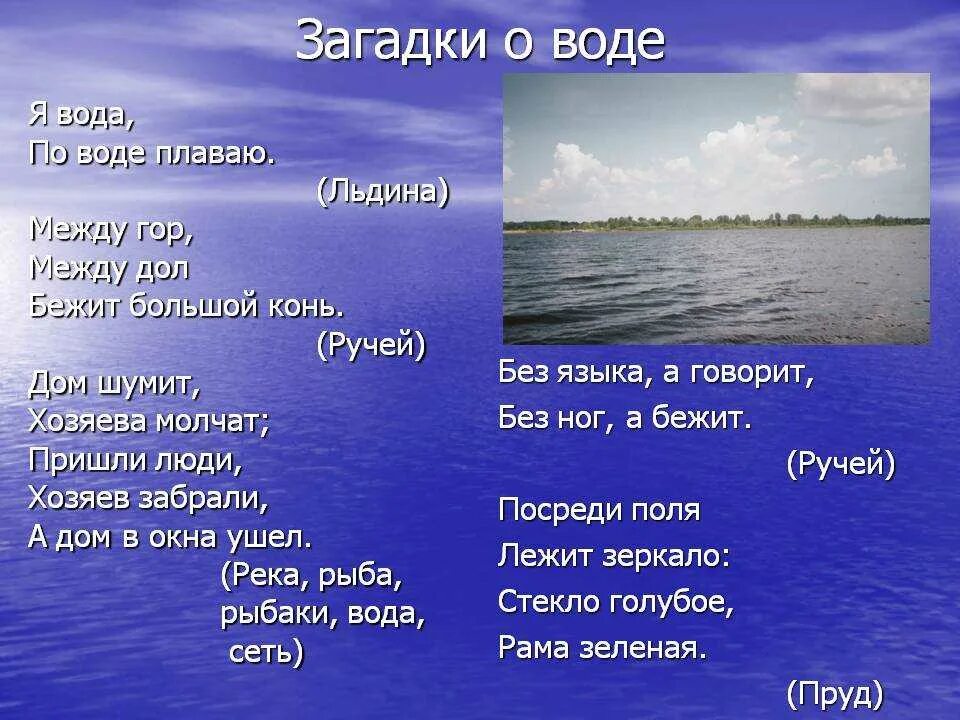 Загадки о воде

Я вода,
По воде плаваю.
(Льдина)
Между гор,
Между дол
Бежит большой конь.
(Ручей)
Дом шумит,
Хозяева молчат;
Пришли люди,
Хозяев забрали,
А дом в окна ушел.
(Река, рыба,
рыбаки, вода,
сеть)

Без языка, а говорит,
Без ног, а бежит.
(Ручей)
Посреди поля
Лежит зеркало:
Стекло голубое,
Рама зеленая.
(Пруд)